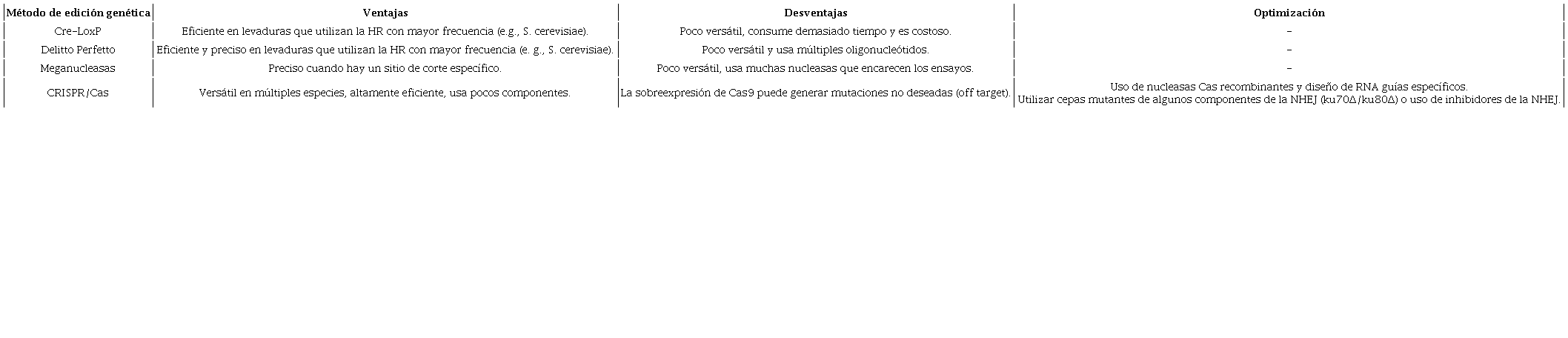 | Método de edición genética | Ventajas | Desventajas | Optimización |
|---|---|---|---|
| Cre-LoxP | Eficiente en levaduras que utilizan la HR con mayor frecuencia (e.g., S. cerevisiae). | Poco versátil, consume demasiado tiempo y es costoso. | - |
| Delitto Perfetto | Eficiente y preciso en levaduras que utilizan la HR con mayor frecuencia (e. g., S. cerevisiae). | Poco versátil y usa múltiples oligonucleótidos. | - |
| Meganucleasas | Preciso cuando hay un sitio de corte específico. | Poco versátil, usa muchas nucleasas que encarecen los ensayos. | - |
| CRISPR/Cas | Versátil en múltiples especies, altamente eficiente, usa pocos componentes. | La sobreexpresión de Cas9 puede generar mutaciones no deseadas (off target). | Uso de nucleasas Cas recombinantes y diseño de RNA guías específicos. Utilizar cepas mutantes de algunos componentes de la NHEJ (ku70Δ/ku80Δ) o uso de inhibidores de la NHEJ. |